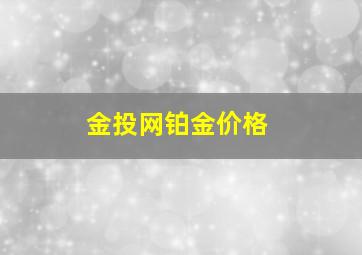 金投网铂金价格